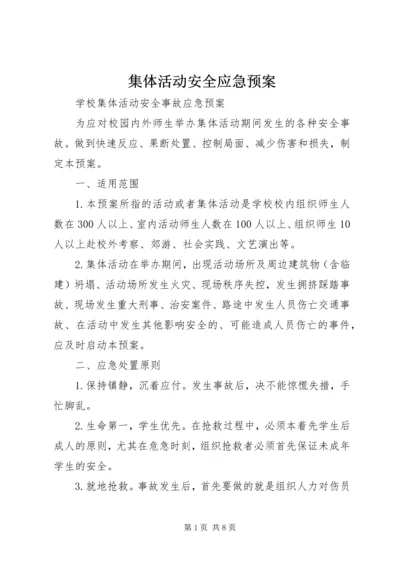 集体活动安全应急预案

学校集体活动安全事故应急预案

为应对校园内外师生举办集体活动期间发生的各种安全事故。做到快速反应、果断处置、控制局面、减少伤害和损失，制定本预案。

一、适用范围

1.本预案所指的活动或者集体活动是学校校内组织师生人数在300人以上、室内活动师生人数在100人以上、组织师生10人以上赴校外考察、郊游、社会实践、文艺演出等。

2.集体活动在举办期间，出现活动场所及周边建筑物（含临建）坍塌、活动场所发生火灾、现场秩序失控，发生拥挤踩踏事故、现场发生重大刑事、治安案件、路途中发生人员伤亡交通事故、在活动中发生其他影响安全的、可能造成人员伤亡的事件，应及时启动本预案。

二、应急处置原则

1.保持镇静，沉着应付。发生事故后，决不能惊慌失措，手忙脚乱。

2.生命第一，学生优先。在抢救过程中，必须本着先学生后成人的原则，尤其在危急时刻，组织抢救者必须首先保证未成年学生的安全。

3.就地抢救。事故发生后，首先要做的就是组织人力对伤员

第1页 共8页